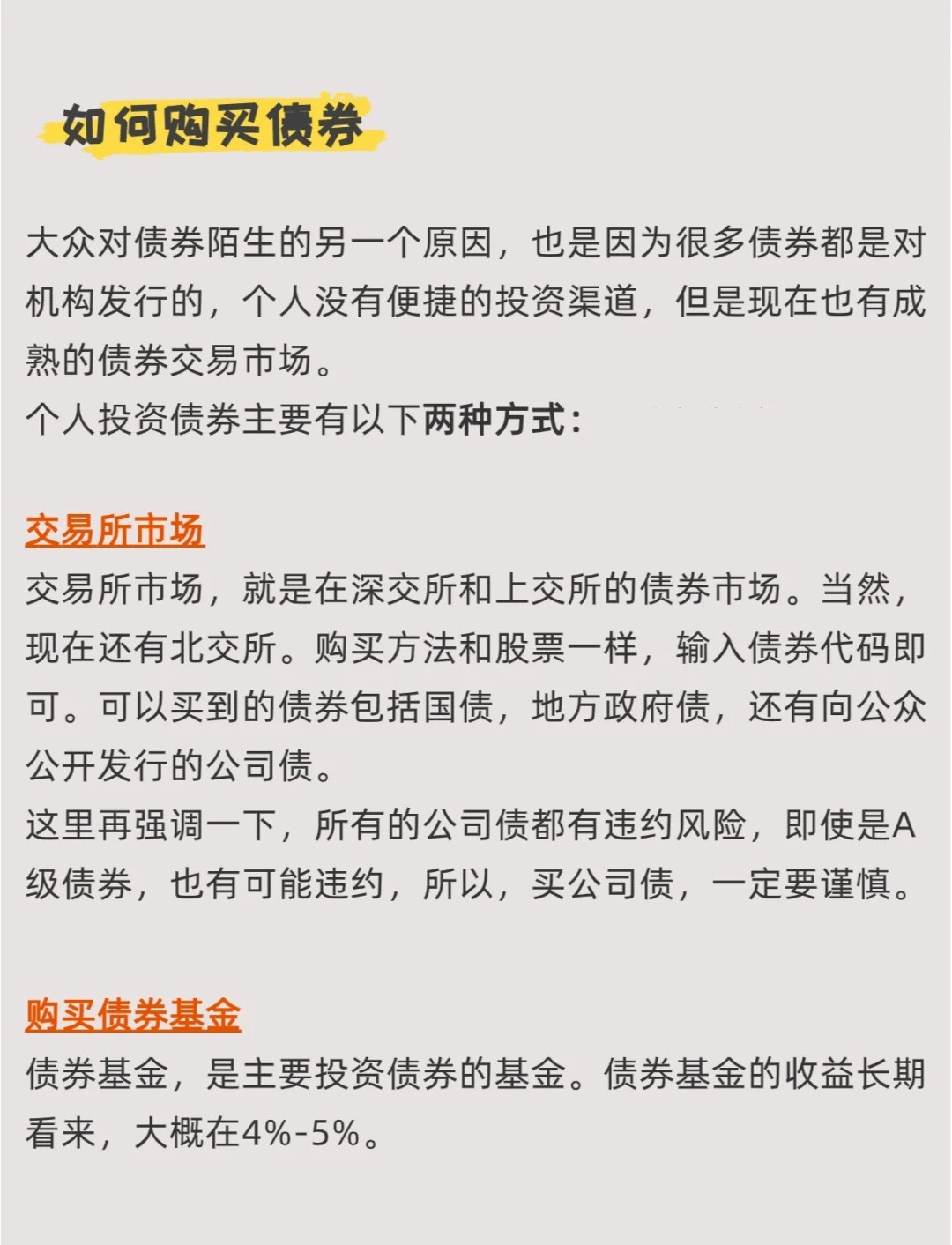 如何购买债券

大众对债券陌生的另一个原因，也是因为很多债券都是对机构发行的，个人没有便捷的投资渠道，但是现在也有成熟的债券交易市场。
个人投资债券主要有以下两种方式：

交易所市场
交易所市场，就是在深交所和上交所的债券市场。当然，现在还有北交所。购买方法和股票一样，输入债券代码即可。可以买到的债券包括国债，地方政府债，还有向公众公开发行的公司债。
这里再强调一下，所有的公司债都有违约风险，即使是A级债券，也有可能违约，所以，买公司债，一定要谨慎。

购买债券基金
债券基金，是主要投资债券的基金。债券基金的收益长期看来，大概在4%-5%。